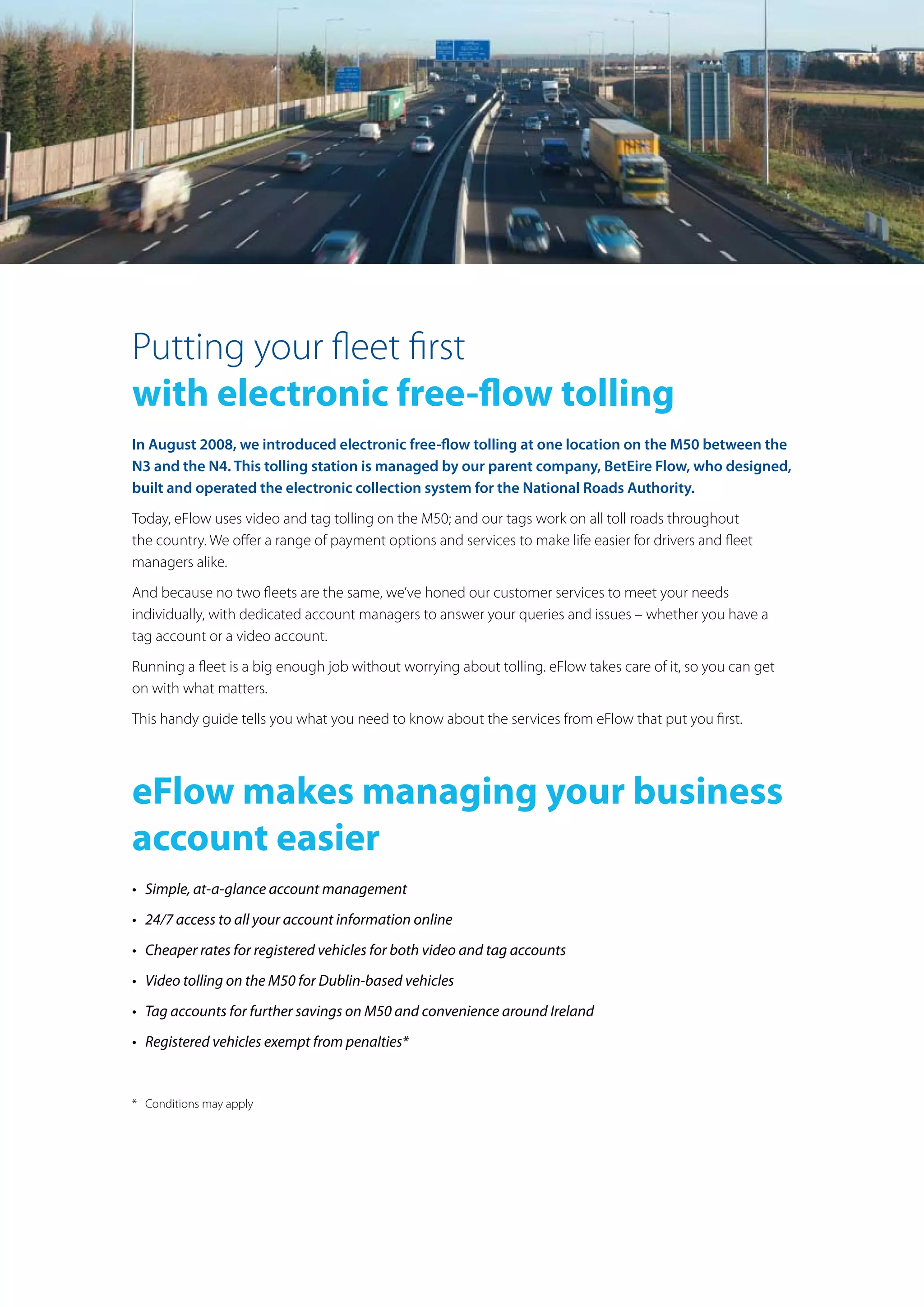 Putting your fleet first
with electronic free-flow tolling

In August 2008, we introduced electronic free-flow tolling at one location on the M50 between the N3 and the N4. This tolling station is managed by our parent company, BetEire Flow, who designed, built and operated the electronic collection system for the National Roads Authority.

Today, eFlow uses video and tag tolling on the M50; and our tags work on all toll roads throughout the country. We offer a range of payment options and services to make life easier for drivers and fleet managers alike.

And because no two fleets are the same, we've honed our customer services to meet your needs individually, with dedicated account managers to answer your queries and issues – whether you have a tag account or a video account.

Running a fleet is a big enough job without worrying about tolling. eFlow takes care of it, so you can get on with what matters.

This handy guide tells you what you need to know about the services from eFlow that put you first.

eFlow makes managing your business account easier

• Simple, at-a-glance account management
• 24/7 access to all your account information online
• Cheaper rates for registered vehicles for both video and tag accounts
• Video tolling on the M50 for Dublin-based vehicles
• Tag accounts for further savings on M50 and convenience around Ireland
• Registered vehicles exempt from penalties*

* Conditions may apply